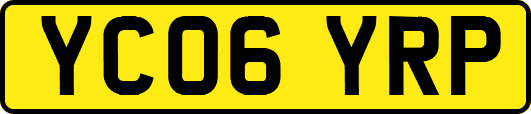 YC06 YRP